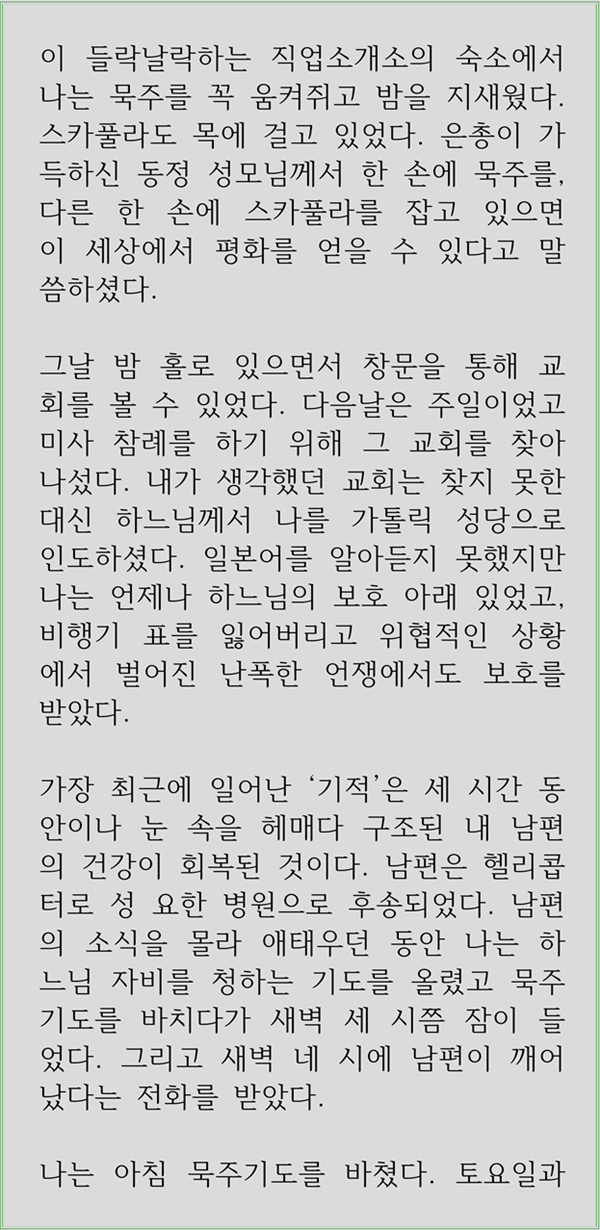 이 들락날락하는 직업소개소의 숙소에서 나는 묵주를 꼭 움켜쥐고 밤을 지새웠다. 스카풀라도 목에 걸고 있었다. 은총이 가득하신 동정 성모님께서 한 손에 묵주를, 다른 한 손에 스카풀라를 잡고 있으면 이 세상에서 평화를 얻을 수 있다고 말씀하셨다.

그날 밤 홀로 있으면서 창문을 통해 교회를 볼 수 있었다. 다음날은 주일이었고 미사 참례를 하기 위해 그 교회를 찾아 나섰다. 내가 생각했던 교회는 찾지 못한 대신 하느님께서 나를 가톨릭 성당으로 인도하셨다. 일본어를 알아듣지 못했지만 나는 언제나 하느님의 보호 아래 있었고, 비행기 표를 잃어버리고 위협적인 상황에서 벌어진 난폭한 언쟁에서도 보호를 받았다.

가장 최근에 일어난 '기적'은 세 시간 동안이나 눈 속을 헤매다 구조된 내 남편의 건강이 회복된 것이다. 남편은 헬리콥터로 성 요한 병원으로 후송되었다. 남편의 소식을 몰라 애태우던 동안 나는 하느님 자비를 청하는 기도를 올렸고 묵주기도를 바치다가 새벽 세 시쯤 잠이 들었다. 그리고 새벽 네 시에 남편이 깨어났다는 전화를 받았다.

나는 아침 묵주기도를 바쳤다. 토요일과